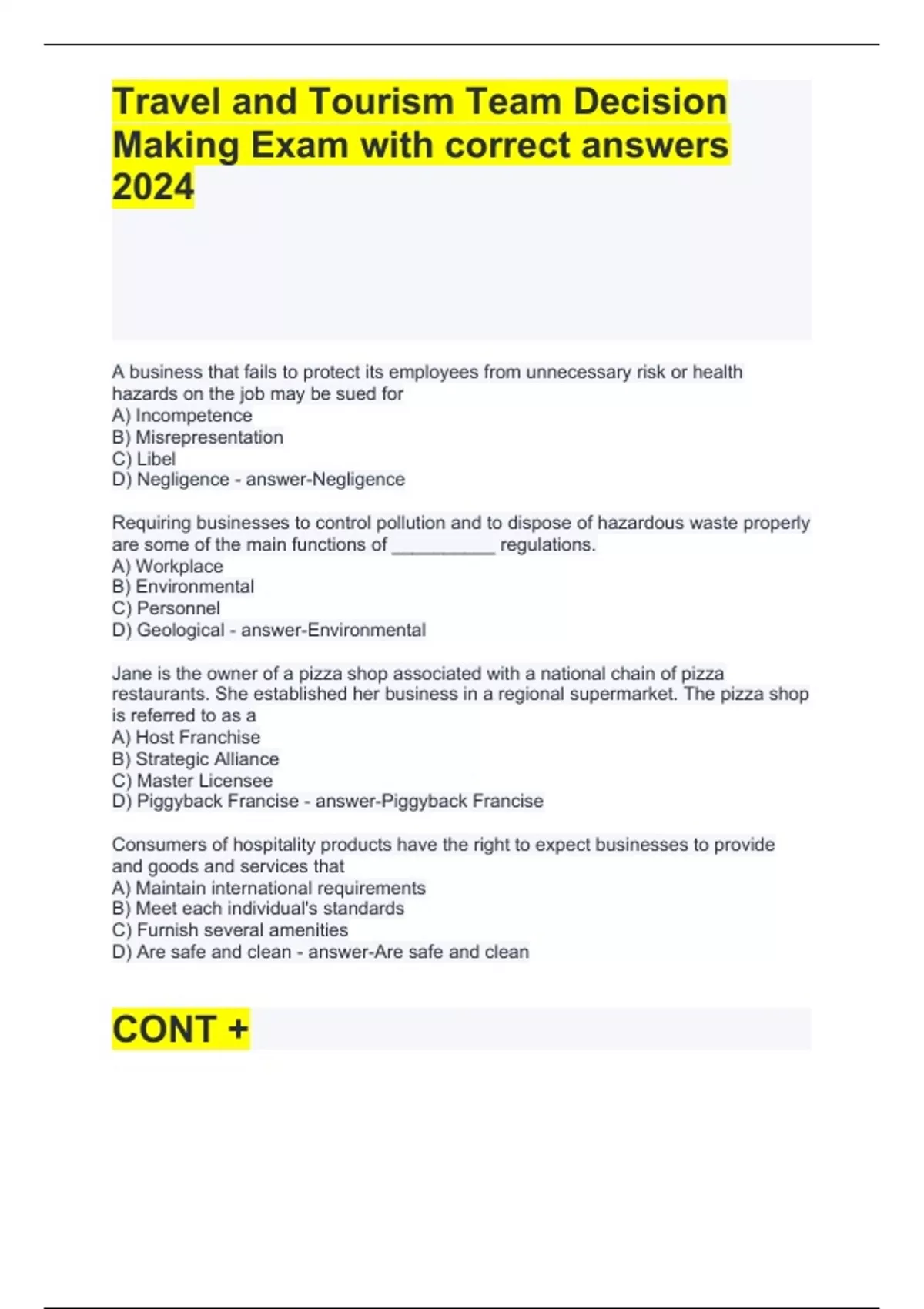 Travel and Tourism Team Decision Making Exam with correct answers 2024

A business that fails to protect its employees from unnecessary risk or health hazards on the job may be sued for
A) Incompetence
B) Misrepresentation
C) Libel
D) Negligence - answer-Negligence

Requiring businesses to control pollution and to dispose of hazardous waste properly are some of the main functions of __________ regulations.
A) Workplace
B) Environmental
C) Personnel
D) Geological - answer-Environmental

Jane is the owner of a pizza shop associated with a national chain of pizza restaurants. She established her business in a regional supermarket. The pizza shop is referred to as a
A) Host Franchise
B) Strategic Alliance
C) Master Licensee
D) Piggyback Francise - answer-Piggyback Francise

Consumers of hospitality products have the right to expect businesses to provide and goods and services that
A) Maintain international requirements
B) Meet each individual's standards
C) Furnish several amenities
D) Are safe and clean - answer-Are safe and clean

CONT +